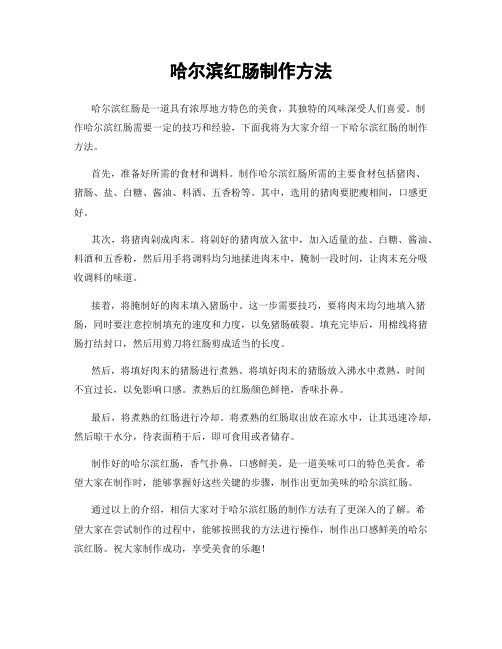 哈尔滨红肠制作方法

哈尔滨红肠是一道具有浓厚地方特色的美食，其独特的风味深受人们喜爱。制作哈尔滨红肠需要一定的技巧和经验，下面我将为大家介绍一下哈尔滨红肠的制作方法。

首先，准备好所需的食材和调料。制作哈尔滨红肠所需的主要食材包括猪肉、猪肠、盐、白糖、酱油、料酒、五香粉等。其中，选用的猪肉要肥瘦相间，口感更好。

其次，将猪肉剁成肉末。将剁好的猪肉放入盆中，加入适量的盐、白糖、酱油、料酒和五香粉，然后用手将调料均匀地揉进肉末中，腌制一段时间，让肉末充分吸收调料的味道。

接着，将腌制好的肉末填入猪肠中。这一步需要技巧，要将肉末均匀地填入猪肠，同时要注意控制填充的速度和力度，以免猪肠破裂。填充完毕后，用棉线将猪肠打结封口，然后用剪刀将红肠剪成适当的长度。

然后，将填好肉末的猪肠进行煮熟。将填好肉末的猪肠放入沸水中煮熟，时间不宜过长，以免影响口感。煮熟后的红肠颜色鲜艳，香味扑鼻。

最后，将煮熟的红肠进行冷却。将煮熟的红肠取出放在凉水中，让其迅速冷却，然后晾干水分，待表面稍干后，即可食用或者储存。

制作好的哈尔滨红肠，香气扑鼻，口感鲜美，是一道美味可口的特色美食。希望大家在制作时，能够掌握好这些关键的步骤，制作出更加美味的哈尔滨红肠。

通过以上的介绍，相信大家对于哈尔滨红肠的制作方法有了更深入的了解。希望大家在尝试制作的过程中，能够按照我的方法进行操作，制作出口感鲜美的哈尔滨红肠。祝大家制作成功，享受美食的乐趣！